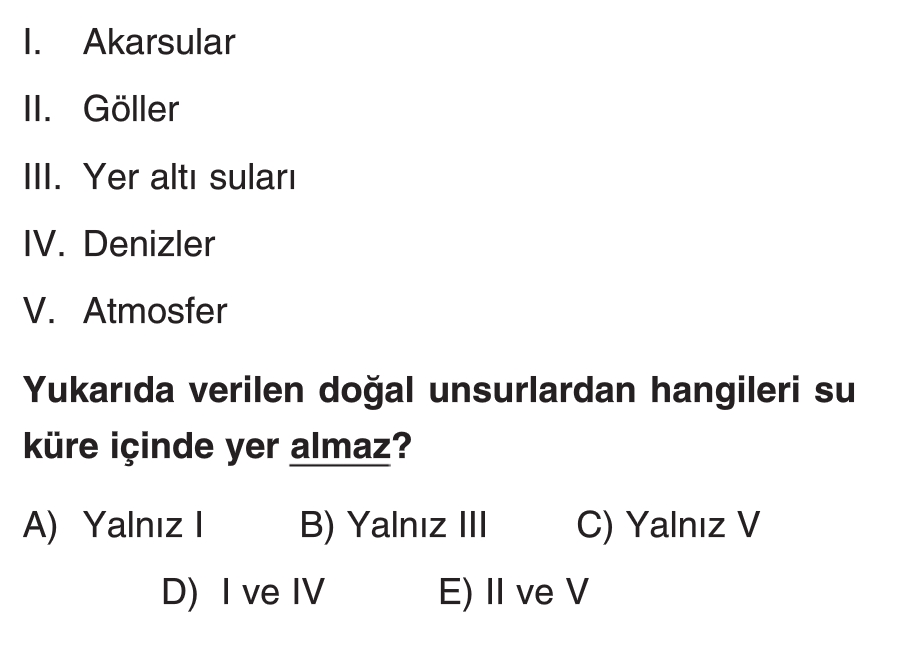 I. Akarsular

II. Göller

III. Yer altı suları

IV. Denizler

V. Atmosfer

Yukarıda verilen doğal unsurlardan hangileri su küre içinde yer almaz?

A) Yalnız I B) Yalnız III C) Yalnız V

D) I ve IV E) II ve V